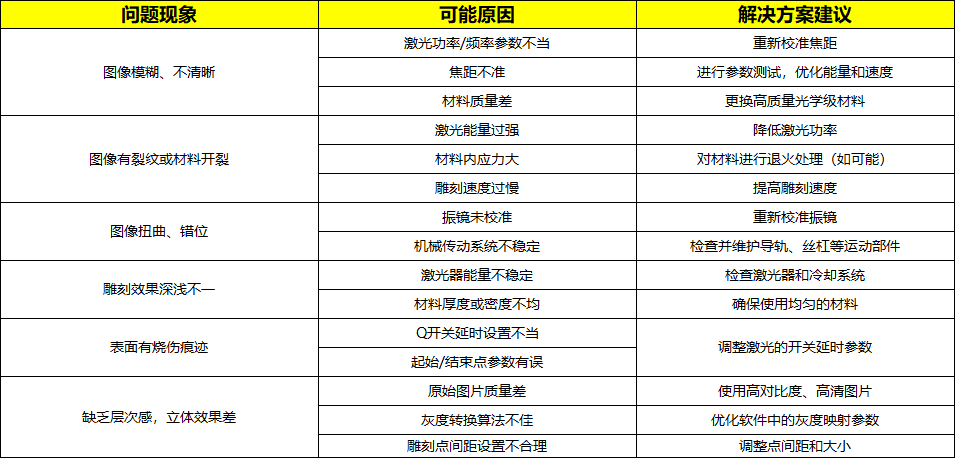 | 问题现象 | 可能原因 | 解决方案建议 |
|---|---|---|
| 图像模糊、不清晰 | 激光功率/频率参数不当 | 重新校准焦距 |
| | 焦距不准 | 进行参数测试，优化能量和速度 |
| | 材料质量差 | 更换高质量光学级材料 |
| 图像有裂纹或材料开裂 | 激光能量过强 | 降低激光功率 |
| | 材料内应力大 | 对材料进行退火处理（如可能） |
| | 雕刻速度过慢 | 提高雕刻速度 |
| 图像扭曲、错位 | 振镜未校准 | 重新校准振镜 |
| | 机械传动系统不稳定 | 检查并维护导轨、丝杠等运动部件 |
| 雕刻效果深浅不一 | 激光器能量不稳定 | 检查激光器和冷却系统 |
| | 材料厚度或密度不均 | 确保使用均匀的材料 |
| 表面有烧伤痕迹 | Q开关延时设置不当 | 调整激光的开关延时参数 |
| | 起始/结束点参数有误 | |
| 缺乏层次感，立体效果差 | 原始图片质量差 | 使用高对比度、高清图片 |
| | 灰度转换算法不佳 | 优化软件中的灰度映射参数 |
| | 雕刻点间距设置不合理 | 调整点间距和大小 |